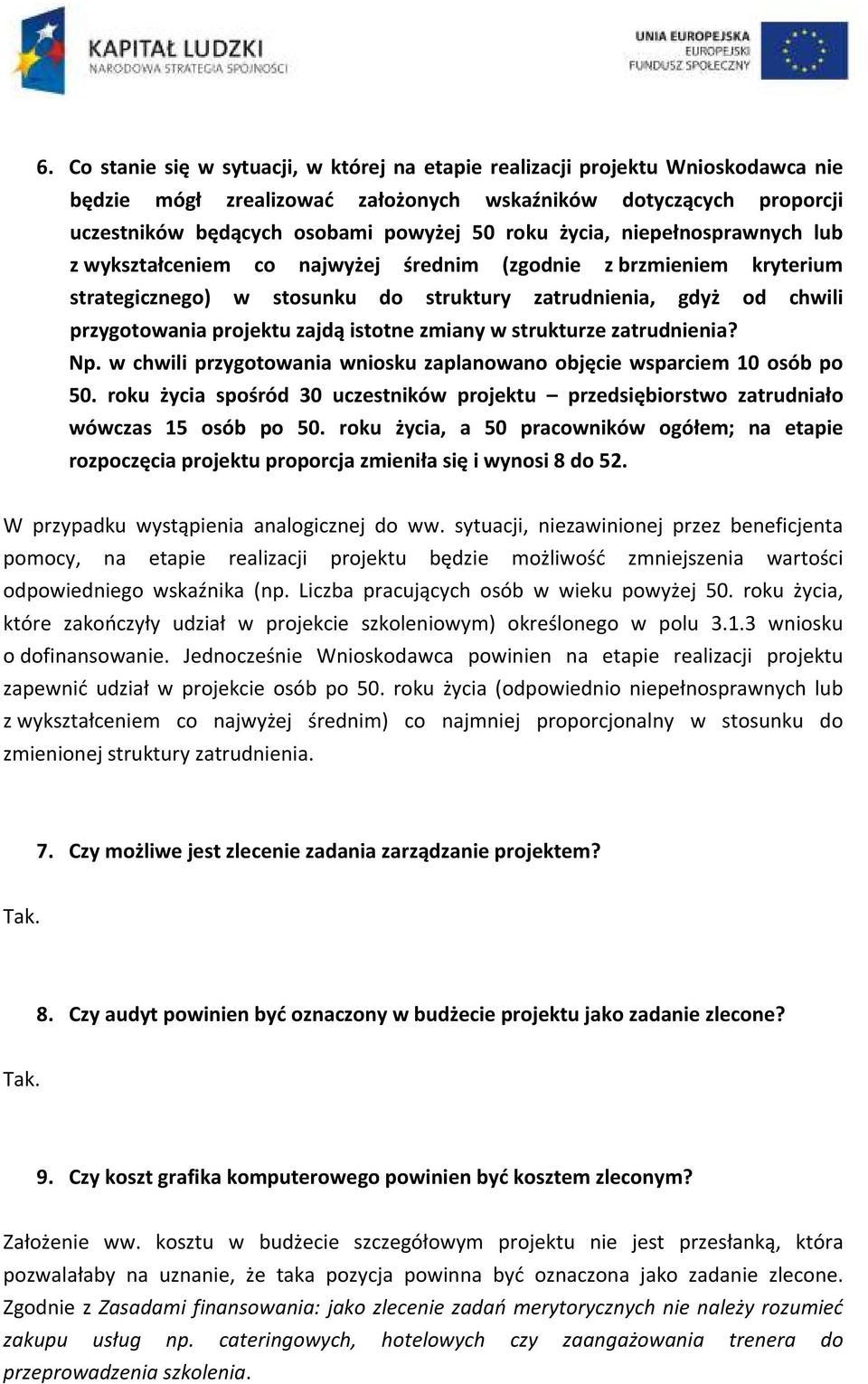 KAPITAŁ LUDZKI
NARODOWA STRATEGIA SPÓJNOŚCI

UNIA EUROPEJSKA
EUROPEJSKI
FUNDUSZ SPOŁECZNY

6. Co stanie się w sytuacji, w której na etapie realizacji projektu Wnioskodawca nie będzie mógł zrealizować założonych wskaźników dotyczących proporcji uczestników będących osobami powyżej 50 roku życia, niepełnosprawnych lub z wykształceniem co najwyżej średnim (zgodnie z brzmieniem kryterium strategicznego) w stosunku do struktury zatrudnienia, gdyż od chwili przygotowania projektu zajdą istotne zmiany w strukturze zatrudnienia?
Np. w chwili przygotowania wniosku zaplanowano objęcie wsparciem 10 osób po 50. roku życia spośród 30 uczestników projektu – przedsiębiorstwo zatrudniało wówczas 15 osób po 50. roku życia, a 50 pracowników ogółem; na etapie rozpoczęcia projektu proporcja zmieniła się i wynosi 8 do 52.

W przypadku wystąpienia analogicznej do ww. sytuacji, niezawinionej przez beneficjenta pomocy, na etapie realizacji projektu będzie możliwość zmniejszenia wartości odpowiedniego wskaźnika (np. Liczba pracujących osób w wieku powyżej 50. roku życia, które zakończyły udział w projekcie szkoleniowym) określonego w polu 3.1.3 wniosku o dofinansowanie. Jednocześnie Wnioskodawca powinien na etapie realizacji projektu zapewnić udział w projekcie osób po 50. roku życia (odpowiednio niepełnosprawnych lub z wykształceniem co najwyżej średnim) co najmniej proporcjonalny w stosunku do zmienionej struktury zatrudnienia.

7. Czy możliwe jest zlecenie zadania zarządzanie projektem?

Tak.

8. Czy audyt powinien być oznaczony w budżecie projektu jako zadanie zlecone?

Tak.

9. Czy koszt grafika komputerowego powinien być kosztem zleconym?

Założenie ww. kosztu w budżecie szczegółowym projektu nie jest przesłanką, która pozwalałaby na uznanie, że taka pozycja powinna być oznaczona jako zadanie zlecone. Zgodnie z Zasadami finansowania: jako zlecenie zadań merytorycznych nie należy rozumieć zakupu usług np. cateringowych, hotelowych czy zaangażowania trenera do przeprowadzenia szkolenia.